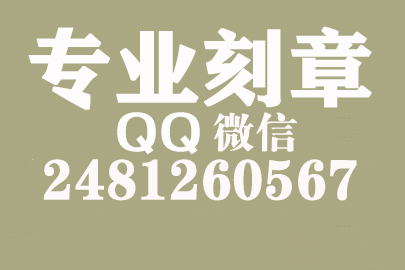 专业刻章
QQ 微信
2481260567